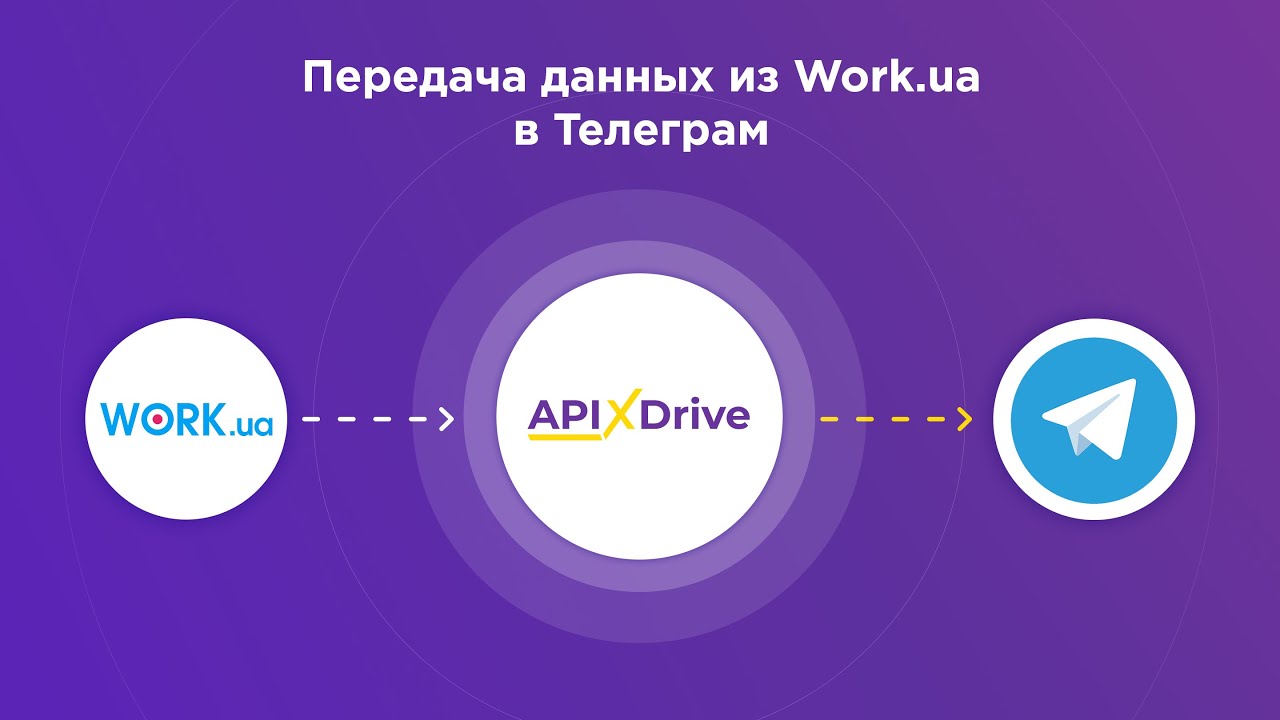 Передача данных из Work.ua в Телеграм

WORK.ua

APIXDrive